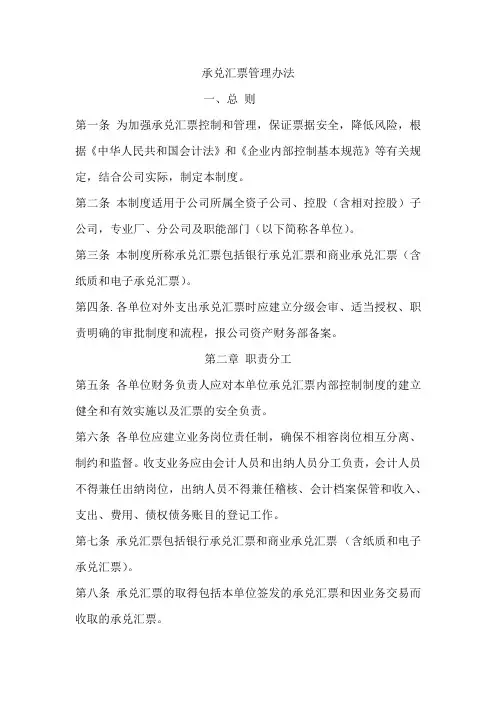 承兑汇票管理办法

一、总 则

第一条 为加强承兑汇票控制和管理，保证票据安全，降低风险，根据《中华人民共和国会计法》和《企业内部控制基本规范》等有关规定，结合公司实际，制定本制度。

第二条 本制度适用于公司所属全资子公司、控股（含相对控股）子公司，专业厂、分公司及职能部门（以下简称各单位）。

第三条 本制度所称承兑汇票包括银行承兑汇票和商业承兑汇票（含纸质和电子承兑汇票）。

第四条. 各单位对外支出承兑汇票时应建立分级会审、适当授权、职责明确的审批制度和流程，报公司资产财务部备案。

第二章 职责分工

第五条 各单位财务负责人应对本单位承兑汇票内部控制制度的建立健全和有效实施以及汇票的安全负责。

第六条 各单位应建立业务岗位责任制，确保不相容岗位相互分离、制约和监督。收支业务应由会计人员和出纳人员分工负责，会计人员不得兼任出纳岗位，出纳人员不得兼任稽核、会计档案保管和收入、支出、费用、债权债务账目的登记工作。

第七条 承兑汇票包括银行承兑汇票和商业承兑汇票（含纸质和电子承兑汇票）。

第八条 承兑汇票的取得包括本单位签发的承兑汇票和因业务交易而收取的承兑汇票。